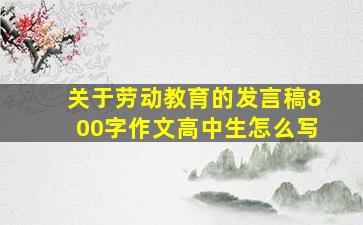 关于劳动教育的发言稿800字作文高中生怎么写